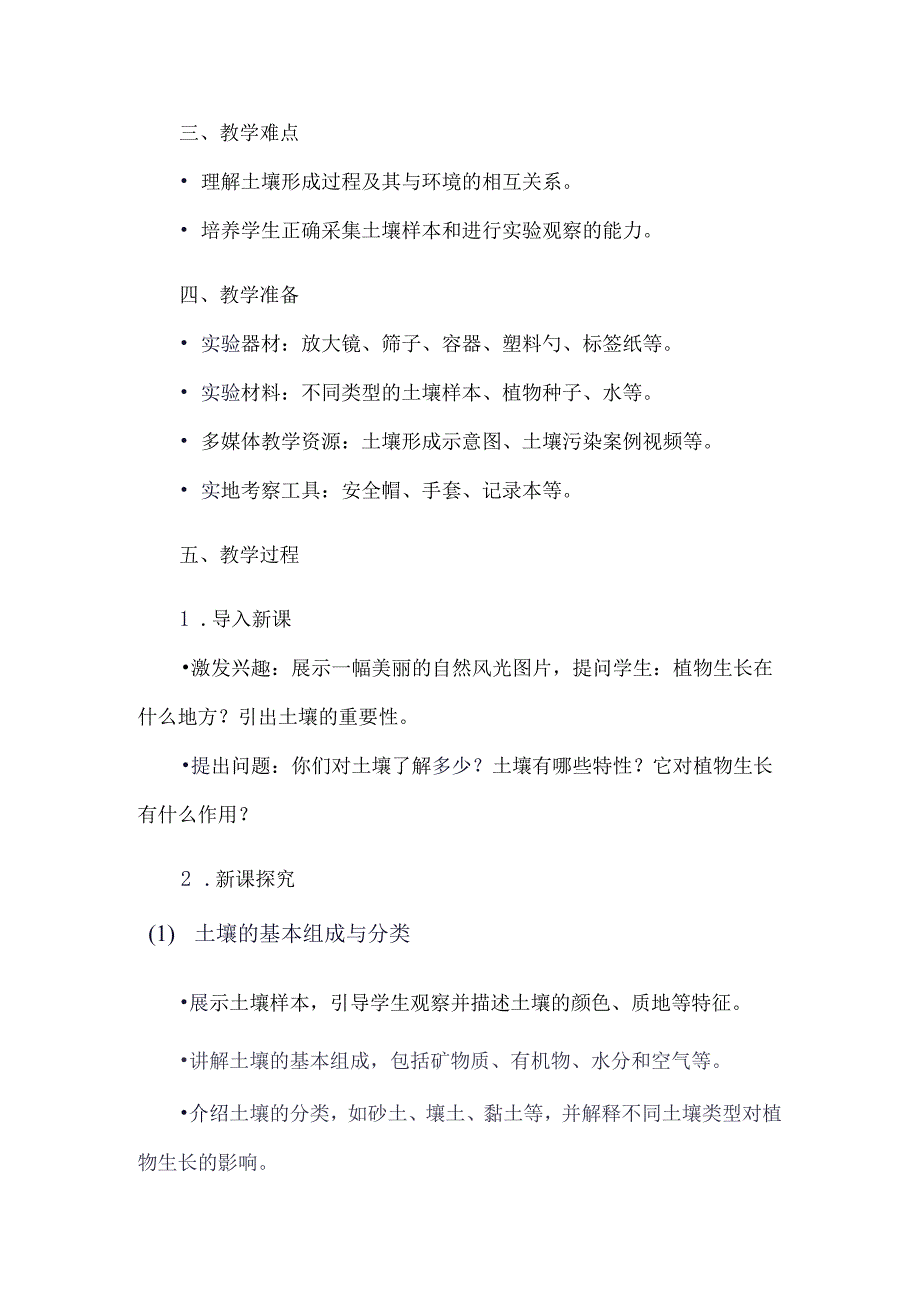 三、教学难点

• 理解土壤形成过程及其与环境的相互关系。

• 培养学生正确采集土壤样本和进行实验观察的能力。

四、教学准备

• 实验器材：放大镜、筛子、容器、塑料勺、标签纸等。

• 实验材料：不同类型的土壤样本、植物种子、水等。

• 多媒体教学资源：土壤形成示意图、土壤污染案例视频等。

• 实地考察工具：安全帽、手套、记录本等。

五、教学过程

1．导入新课

•激发兴趣：展示一幅美丽的自然风光图片，提问学生：植物生长在什么地方？引出土壤的重要性。

•提出问题：你们对土壤了解多少？土壤有哪些特性？它对植物生长有什么作用？

2．新课探究

(1) 土壤的基本组成与分类

•展示土壤样本，引导学生观察并描述土壤的颜色、质地等特征。

•讲解土壤的基本组成，包括矿物质、有机物、水分和空气等。

•介绍土壤的分类，如砂土、壤土、黏土等，并解释不同土壤类型对植物生长的影响。